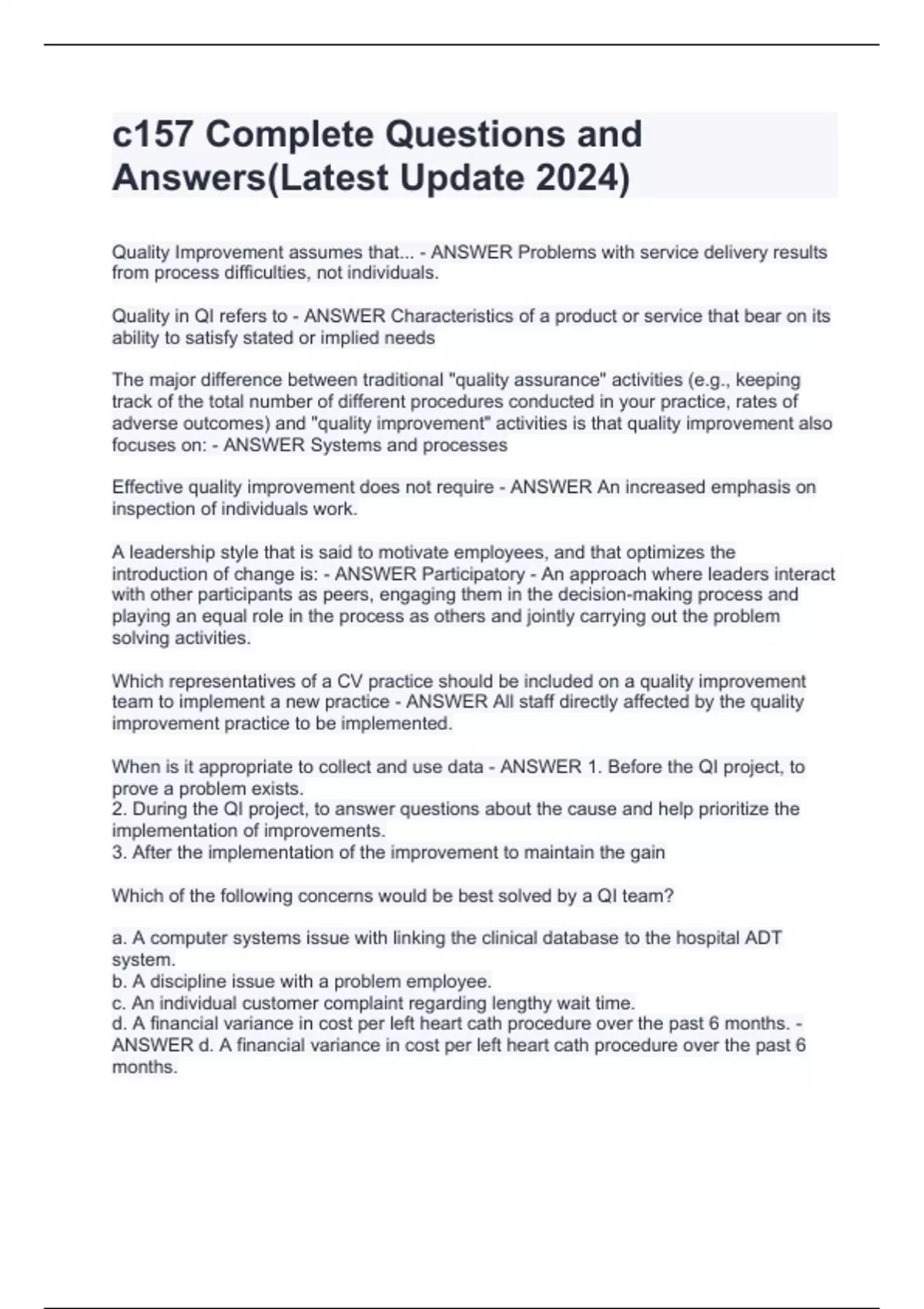 c157 Complete Questions and Answers(Latest Update 2024)

Quality Improvement assumes that... - ANSWER Problems with service delivery results from process difficulties, not individuals.

Quality in QI refers to - ANSWER Characteristics of a product or service that bear on its ability to satisfy stated or implied needs

The major difference between traditional "quality assurance" activities (e.g., keeping track of the total number of different procedures conducted in your practice, rates of adverse outcomes) and "quality improvement" activities is that quality improvement also focuses on: - ANSWER Systems and processes

Effective quality improvement does not require - ANSWER An increased emphasis on inspection of individuals work.

A leadership style that is said to motivate employees, and that optimizes the introduction of change is: - ANSWER Participatory - An approach where leaders interact with other participants as peers, engaging them in the decision-making process and playing an equal role in the process as others and jointly carrying out the problem solving activities.

Which representatives of a CV practice should be included on a quality improvement team to implement a new practice - ANSWER All staff directly affected by the quality improvement practice to be implemented.

When is it appropriate to collect and use data - ANSWER 1. Before the QI project, to prove a problem exists.
2. During the QI project, to answer questions about the cause and help prioritize the implementation of improvements.
3. After the implementation of the improvement to maintain the gain

Which of the following concerns would be best solved by a QI team?

a. A computer systems issue with linking the clinical database to the hospital ADT system.
b. A discipline issue with a problem employee.
c. An individual customer complaint regarding lengthy wait time.
d. A financial variance in cost per left heart cath procedure over the past 6 months. - ANSWER d. A financial variance in cost per left heart cath procedure over the past 6 months.